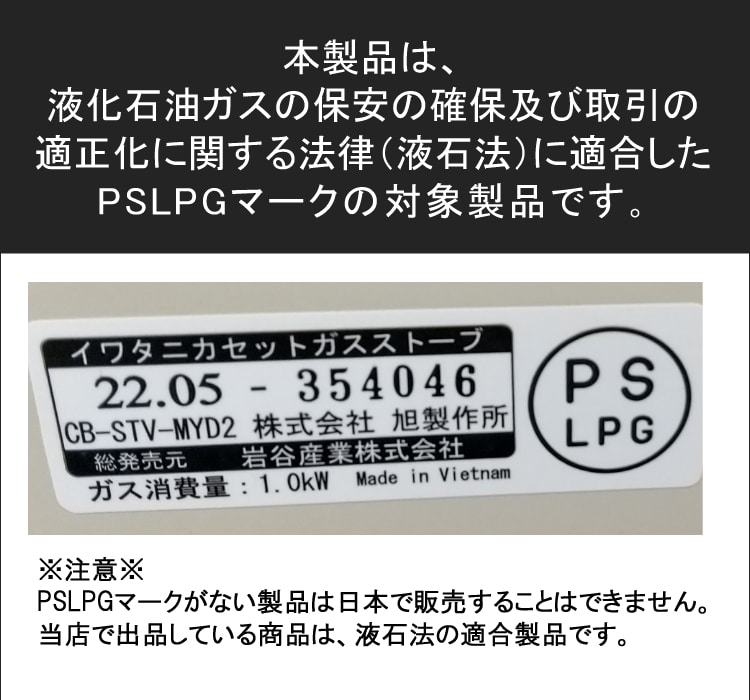 本製品は、
液化石油ガスの保安の確保及び取引の適正化に関する法律(液石法)に適合したPSLPGマークの対象製品です。

イワタニカセットガスストーブ
22.05 - 354046
CB-STV-MYD2 株式会社 旭製作所
総発売元 岩谷産業株式会社
ガス消費量：1.0kW Made in Vietnam

PS
LPG

※注意※
PSLPGマークがない製品は日本で販売することはできません。
当店で出品している商品は、液石法の適合製品です。